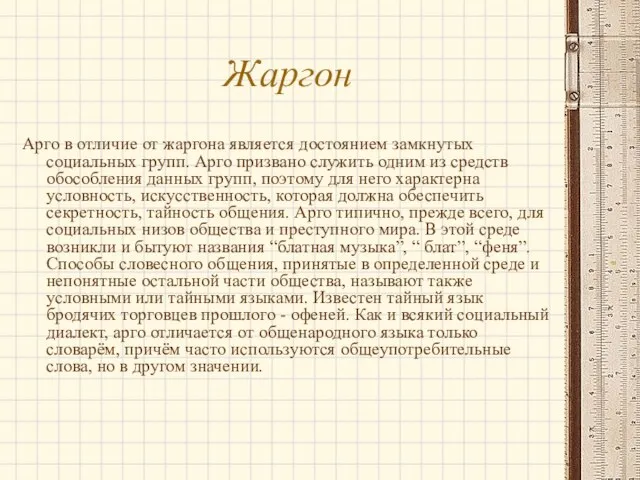 Жаргон

Арго в отличие от жаргона является достоянием замкнутых социальных групп. Арго призвано служить одним из средств обособления данных групп, поэтому для него характерна условность, искусственность, которая должна обеспечить секретность, тайность общения. Арго типично, прежде всего, для социальных низов общества и преступного мира. В этой среде возникли и бытуют названия “блатная музыка”, “ блат”, “феня”. Способы словесного общения, принятые в определенной среде и непонятные остальной части общества, называют также условными или тайными языками. Известен тайный язык бродячих торговцев прошлого - офеней. Как и всякий социальный диалект, арго отличается от общенародного языка только словарём, причём часто используются общеупотребительные слова, но в другом значении.